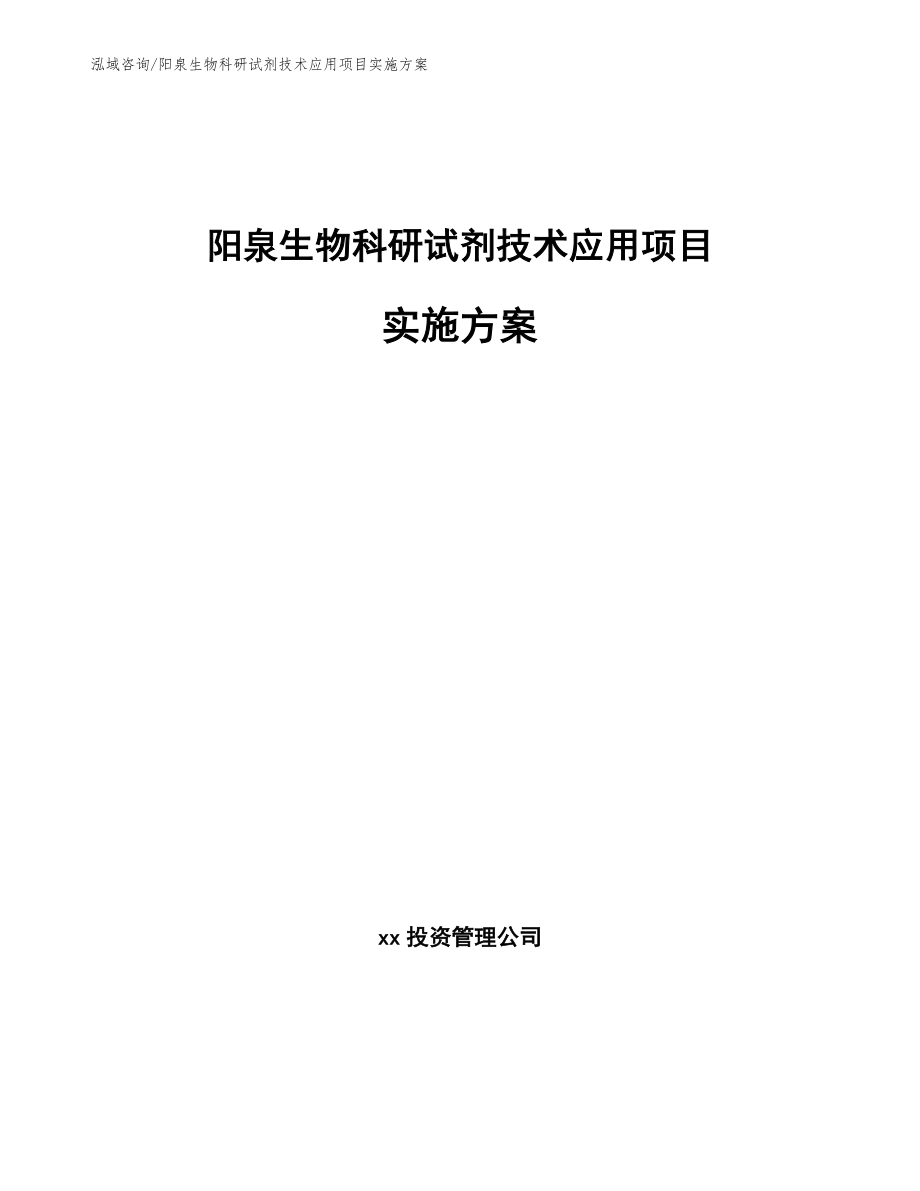 泓域咨询/阳泉生物科研试剂技术应用项目实施方案

阳泉生物科研试剂技术应用项目

实施方案

xx投资管理公司